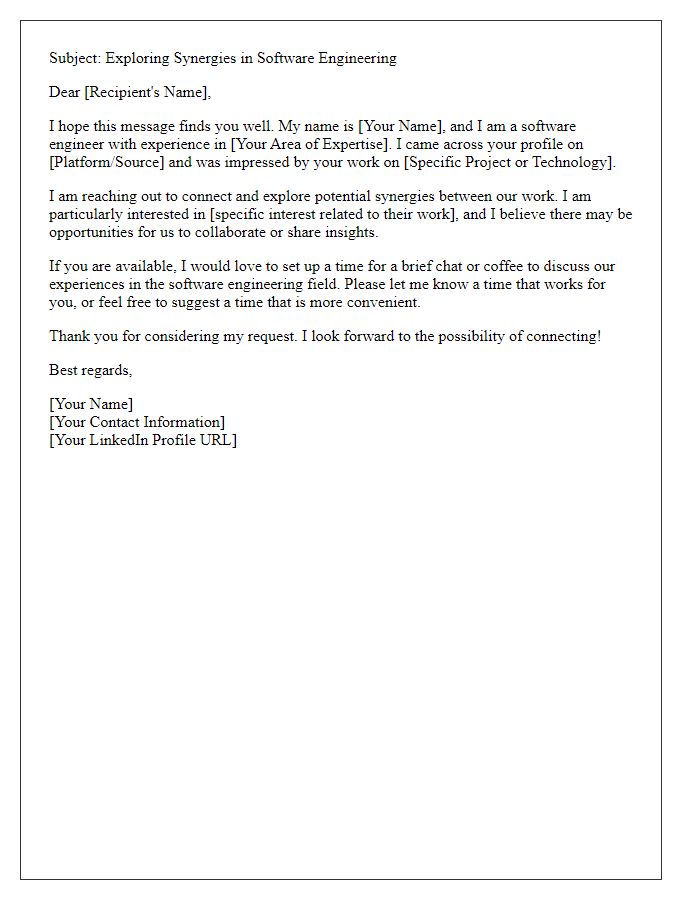 Subject: Exploring Synergies in Software Engineering

Dear [Recipient's Name],

I hope this message finds you well. My name is [Your Name], and I am a software engineer with experience in [Your Area of Expertise]. I came across your profile on [Platform/Source] and was impressed by your work on [Specific Project or Technology].

I am reaching out to connect and explore potential synergies between our work. I am particularly interested in [specific interest related to their work], and I believe there may be opportunities for us to collaborate or share insights.

If you are available, I would love to set up a time for a brief chat or coffee to discuss our experiences in the software engineering field. Please let me know a time that works for you, or feel free to suggest a time that is more convenient.

Thank you for considering my request. I look forward to the possibility of connecting!

Best regards,

[Your Name]
[Your Contact Information]
[Your LinkedIn Profile URL]